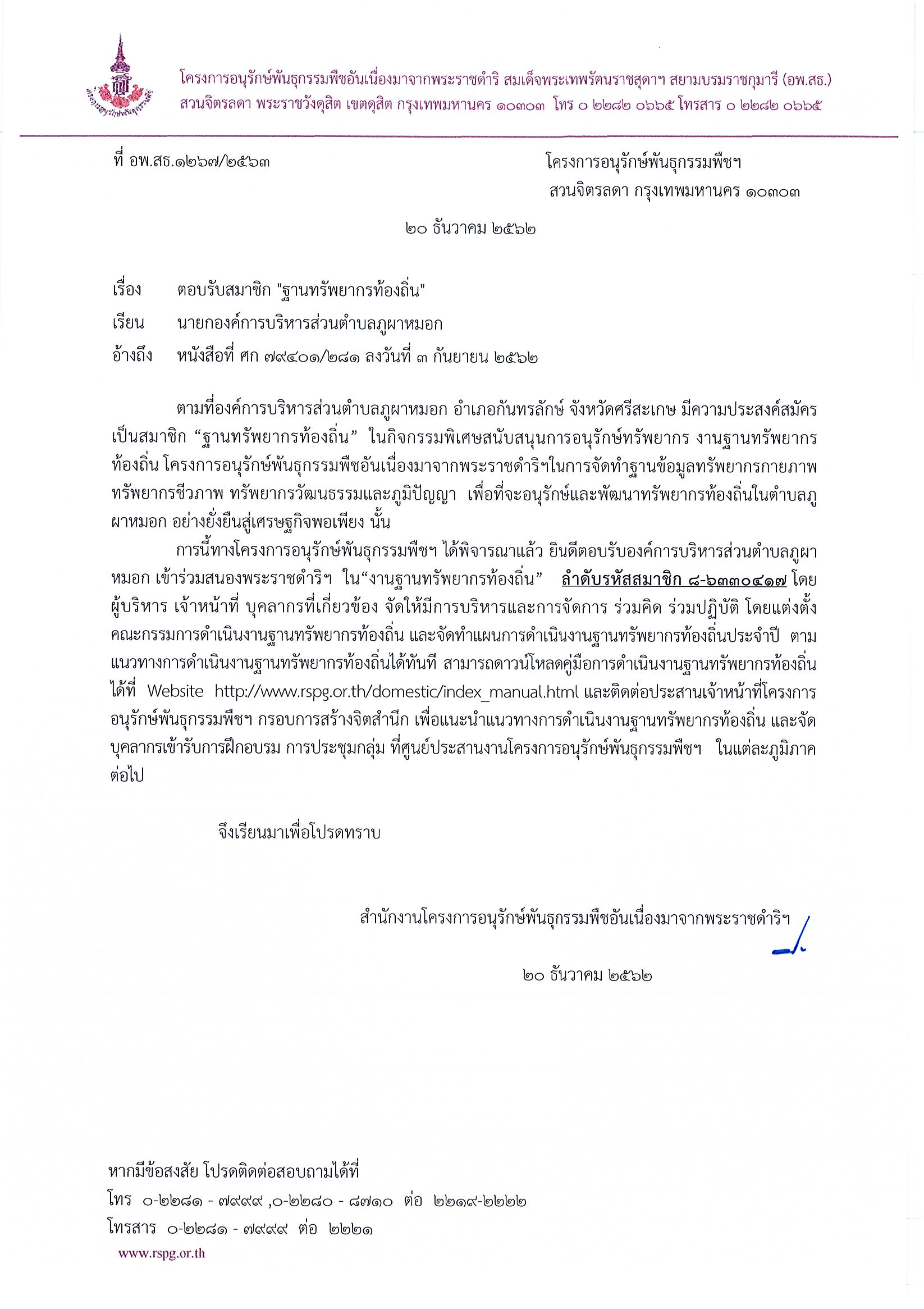 โครงการอนุรักษ์พันธุกรรมพืชอันเนื่องมาจากพระราชดำริ สมเด็จพระเทพรัตนราชสุดาฯ สยามบรมราชกุมารี (อพ.สธ.)
สวนจิตรลดา พระราชวังดุสิต เขตดุสิต กรุงเทพมหานคร ๑๐๓๐๓ โทร ๐ ๒๒๘๒ ๐๖๖๕ โทรสาร ๐ ๒๒๘๒ ๐๖๖๕

ที่ อพ.สธ.๑๒๖๗/๒๕๖๓

โครงการอนุรักษ์พันธุกรรมพืชฯ
สวนจิตรลดา กรุงเทพมหานคร ๑๐๓๐๓

๒๐ ธันวาคม ๒๕๖๒

เรื่อง ตอบรับสมาชิก "ฐานทรัพยากรท้องถิ่น"

เรียน นายกองค์การบริหารส่วนตำบลภูผาหมอก

อ้างถึง หนังสือที่ ศก ๗๙๔๐๑/๒๘๑ ลงวันที่ ๓ กันยายน ๒๕๖๒

ตามที่องค์การบริหารส่วนตำบลภูผาหมอก อำเภอกันทรลักษ์ จังหวัดศรีสะเกษ มีความประสงค์สมัครเป็นสมาชิก “ฐานทรัพยากรท้องถิ่น” ในกิจกรรมพิเศษสนับสนุนการอนุรักษ์ทรัพยากร งานฐานทรัพยากรท้องถิ่น โครงการอนุรักษ์พันธุกรรมพืชอันเนื่องมาจากพระราชดำริฯในการจัดทำฐานข้อมูลทรัพยากรกายภาพ ทรัพยากรชีวภาพ ทรัพยากรวัฒนธรรมและภูมิปัญญา เพื่อที่จะอนุรักษ์และพัฒนาทรัพยากรท้องถิ่นในตำบลภูผาหมอก อย่างยั่งยืนสู่เศรษฐกิจพอเพียง นั้น

การนี้ทางโครงการอนุรักษ์พันธุกรรมพืชฯ ได้พิจารณาแล้ว ยินดีตอบรับองค์การบริหารส่วนตำบลภูผาหมอก เข้าร่วมสนองพระราชดำริฯ ใน“งานฐานทรัพยากรท้องถิ่น” ลำดับรหัสสมาชิก ๘-๖๓๓๐๔๑๗ โดยผู้บริหาร เจ้าหน้าที่ บุคลากรที่เกี่ยวข้อง จัดให้มีการบริหารและการจัดการ ร่วมคิด ร่วมปฏิบัติ โดยแต่งตั้งคณะกรรมการดำเนินงานฐานทรัพยากรท้องถิ่น และจัดทำแผนการดำเนินงานฐานทรัพยากรท้องถิ่นประจำปี ตามแนวทางการดำเนินงานฐานทรัพยากรท้องถิ่นได้ทันที สามารถดาวน์โหลดคู่มือการดำเนินงานฐานทรัพยากรท้องถิ่นได้ที่ Website http://www.rspg.or.th/domestic/index_manual.html และติดต่อประสานเจ้าหน้าที่โครงการอนุรักษ์พันธุกรรมพืชฯ กรอบการสร้างจิตสำนึก เพื่อแนะนำแนวทางการดำเนินงานฐานทรัพยากรท้องถิ่น และจัดบุคลากรเข้ารับการฝึกอบรม การประชุมกลุ่ม ที่ศูนย์ประสานงานโครงการอนุรักษ์พันธุกรรมพืชฯ ในแต่ละภูมิภาคต่อไป

จึงเรียนมาเพื่อโปรดทราบ

สำนักงานโครงการอนุรักษ์พันธุกรรมพืชอันเนื่องมาจากพระราชดำริฯ

๒๐ ธันวาคม ๒๕๖๒

หากมีข้อสงสัย โปรดติดต่อสอบถามได้ที่
โทร ๐-๒๒๘๑ - ๗๙๙๙ ,๐-๒๒๘๐ - ๘๗๑๐ ต่อ ๒๒๑๙-๒๒๒๒
โทรสาร ๐-๒๒๘๑ - ๗๙๙๙ ต่อ ๒๒๒๑
www.rspg.or.th